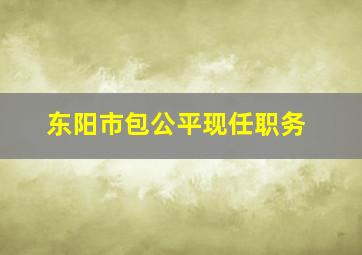 东阳市包公平现任职务